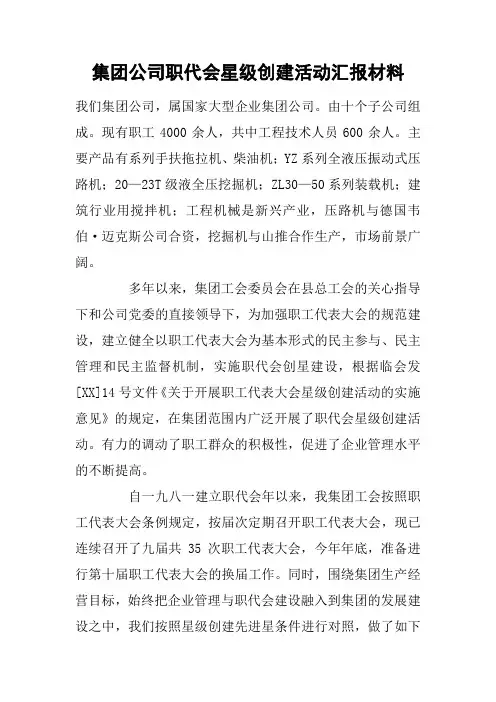 集团公司职代会星级创建活动汇报材料

我们集团公司，属国家大型企业集团公司。由十个子公司组成。现有职工 4000 余人，共中工程技术人员 600 余人。主要产品有系列手扶拖拉机、柴油机；YZ 系列全液压振动式压路机；20—23T 级液全压挖掘机；ZL30—50 系列装载机；建筑行业用搅拌机；工程机械是新兴产业，压路机与德国韦伯·迈克斯公司合资，挖掘机与山推合作生产，市场前景广阔。

多年以来，集团工会委员会在县总工会的关心指导下和公司党委的直接领导下，为加强职工代表大会的规范建设，建立健全以职工代表大会为基本形式的民主参与、民主管理和民主监督机制，实施职代会创星建设，根据临会发[XX]14 号文件《关于开展职工代表大会星级创建活动的实施意见》的规定，在集团范围内广泛开展了职代会星级创建活动。有力的调动了职工群众的积极性，促进了企业管理水平的不断提高。

自一九八一建立职代会年以来，我集团工会按照职工代表大会条例规定，按届次定期召开职工代表大会，现已连续召开了九届共 35 次职工代表大会，今年年底，准备进行第十届职工代表大会的换届工作。同时，围绕集团生产经营目标，始终把企业管理与职代会建设融入到集团的发展建设之中，我们按照星级创建先进星条件进行对照，做了如下